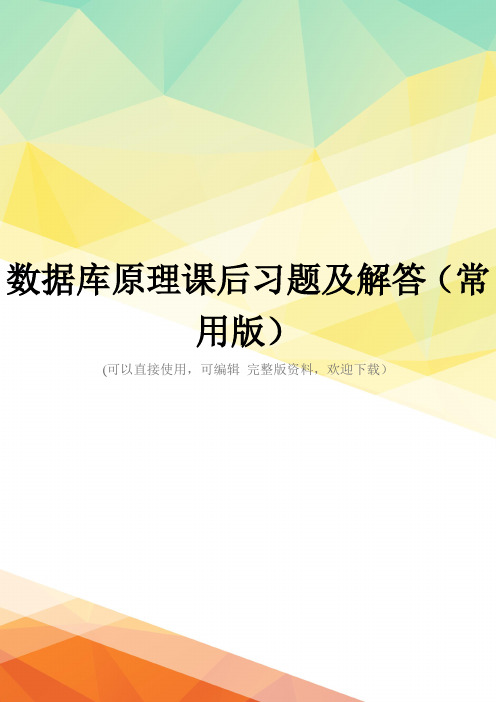 数据库原理课后习题及解答（常用版）

(可以直接使用，可编辑 完整版资料，欢迎下载）